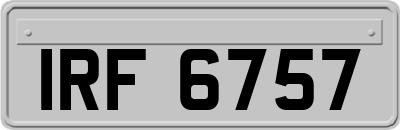 IRF 6757